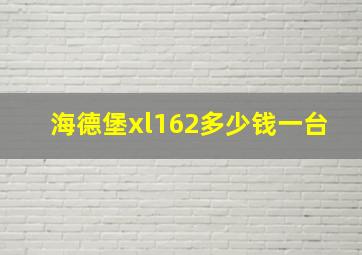 海德堡xl162多少钱一台